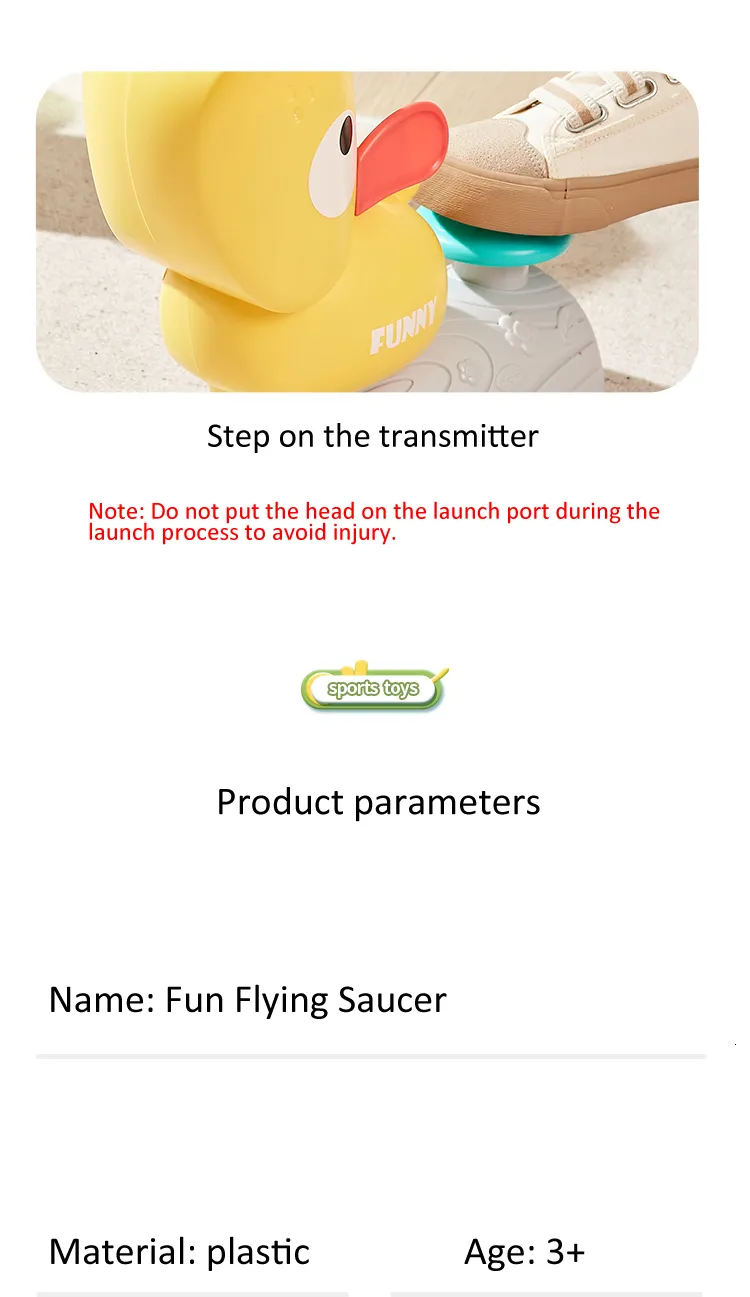 FUNNY

Step on the transmitter

Note: Do not put the head on the launch port during the launch process to avoid injury.

sports toys

Product parameters

Name: Fun Flying Saucer

Material: plastic

Age: 3+